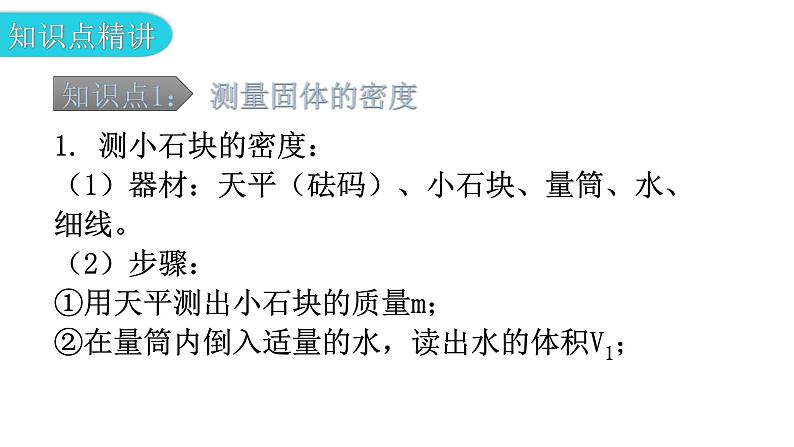 知识点精讲

知识点1： 测量固体的密度

1. 测小石块的密度：

（1）器材：天平（砝码）、小石块、量筒、水、细线。

（2）步骤：

①用天平测出小石块的质量m；

②在量筒内倒入适量的水，读出水的体积$V_1$；